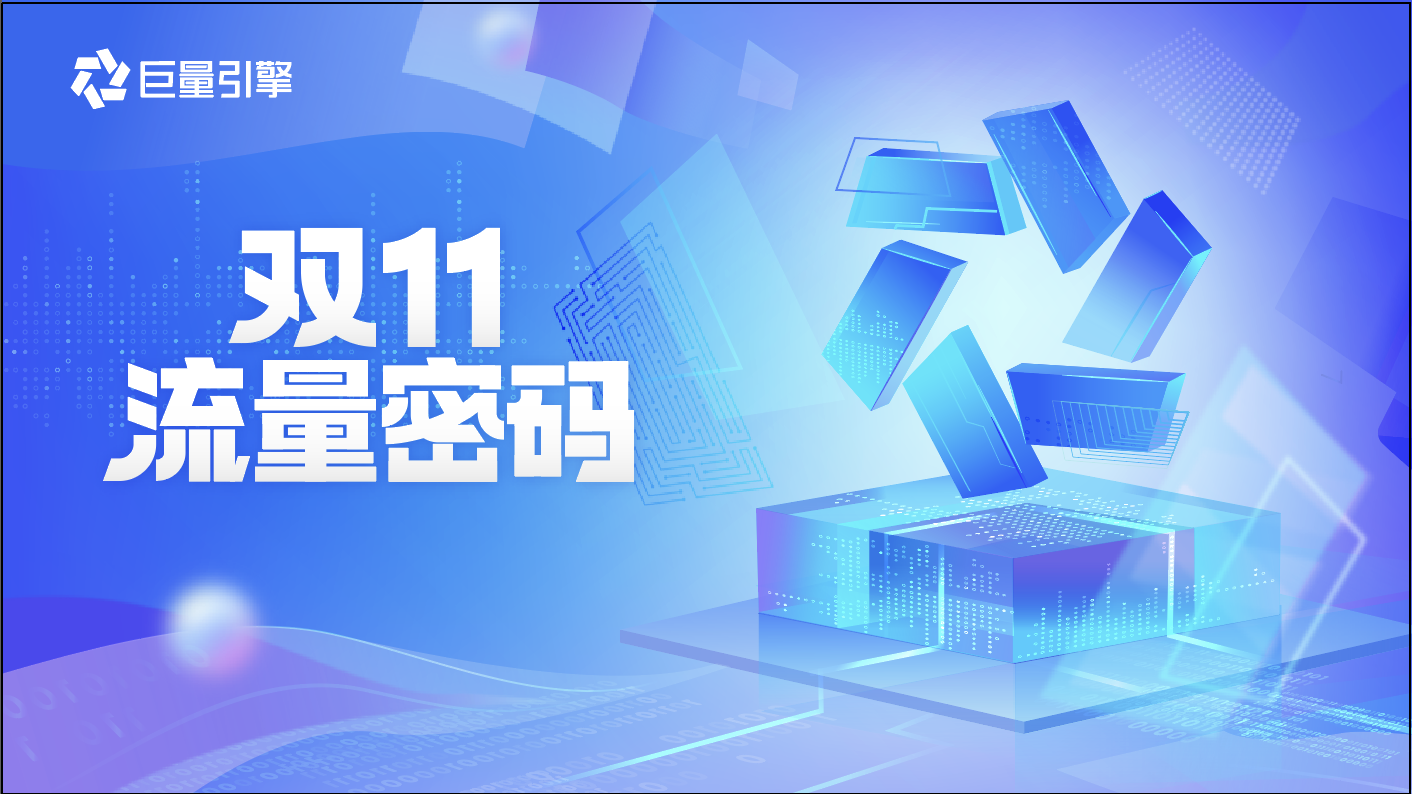 巨量引擎

双11
流量密码